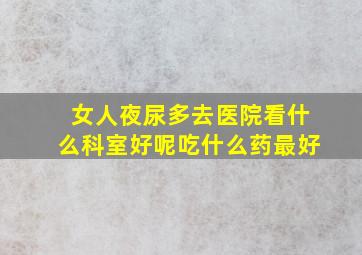 女人夜尿多去医院看什么科室好呢吃什么药最好